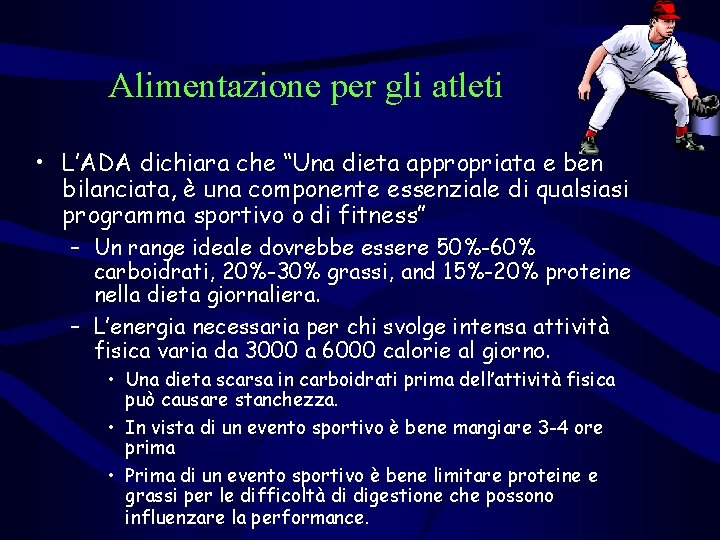 Alimentazione per gli atleti

• L'ADA dichiara che "Una dieta appropriata e ben bilanciata, è una componente essenziale di qualsiasi programma sportivo o di fitness"

– Un range ideale dovrebbe essere 50%-60% carboidrati, 20%-30% grassi, and 15%-20% proteine nella dieta giornaliera.

– L'energia necessaria per chi svolge intensa attività fisica varia da 3000 a 6000 calorie al giorno.

• Una dieta scarsa in carboidrati prima dell'attività fisica può causare stanchezza.

• In vista di un evento sportivo è bene mangiare 3-4 ore prima

• Prima di un evento sportivo è bene limitare proteine e grassi per le difficoltà di digestione che possono influenzare la performance.